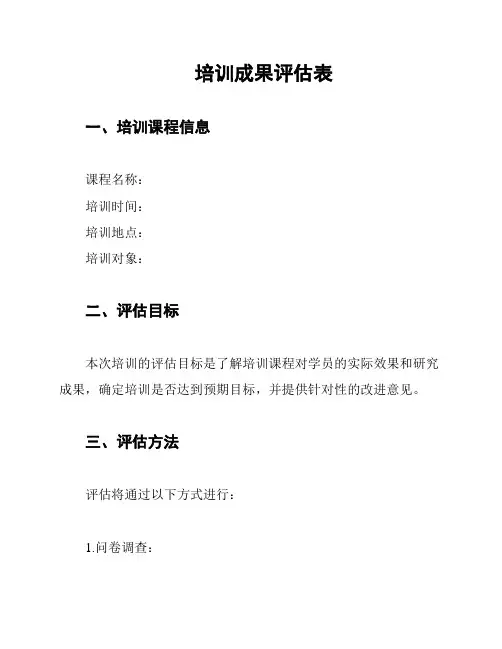 培训成果评估表

一、培训课程信息

课程名称：
培训时间：
培训地点：
培训对象：

二、评估目标

本次培训的评估目标是了解培训课程对学员的实际效果和研究成果，确定培训是否达到预期目标，并提供针对性的改进意见。

三、评估方法

评估将通过以下方式进行：

1.问卷调查：